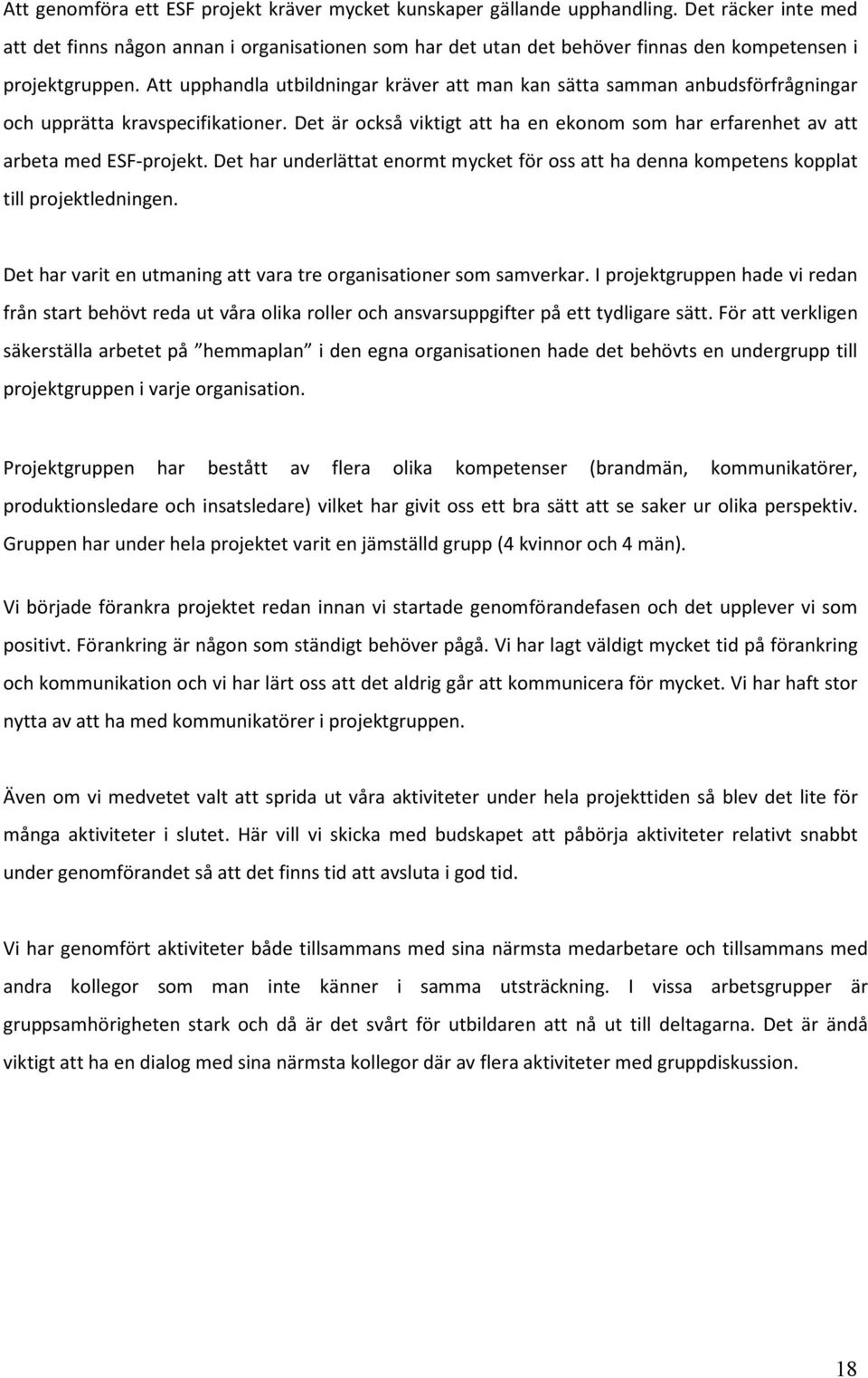 Att genomföra ett ESF projekt kräver mycket kunskaper gällande upphandling. Det räcker inte med att det finns någon annan i organisationen som har det utan det behöver finnas den kompetensen i projektgruppen. Att upphandla utbildningar kräver att man kan sätta samman anbudsförfrågningar och upprätta kravspecifikationer. Det är också viktigt att ha en ekonom som har erfarenhet av att arbeta med ESF-projekt. Det har underlättat enormt mycket för oss att ha denna kompetens kopplat till projektledningen.

Det har varit en utmaning att vara tre organisationer som samverkar. I projektgruppen hade vi redan från start behövt reda ut våra olika roller och ansvarsuppgifter på ett tydligare sätt. För att verkligen säkerställa arbetet på ”hemmaplan” i den egna organisationen hade det behövts en undergrupp till projektgruppen i varje organisation.

Projektgruppen har bestått av flera olika kompetenser (brandmän, kommunikatörer, produktionsledare och insatsledare) vilket har givit oss ett bra sätt att se saker ur olika perspektiv. Gruppen har under hela projektet varit en jämställd grupp (4 kvinnor och 4 män).

Vi började förankra projektet redan innan vi startade genomförandefasen och det upplever vi som positivt. Förankring är någon som ständigt behöver pågå. Vi har lagt väldigt mycket tid på förankring och kommunikation och vi har lärt oss att det aldrig går att kommunicera för mycket. Vi har haft stor nytta av att ha med kommunikatörer i projektgruppen.

Även om vi medvetet valt att sprida ut våra aktiviteter under hela projekttiden så blev det lite för många aktiviteter i slutet. Här vill vi skicka med budskapet att påbörja aktiviteter relativt snabbt under genomförandet så att det finns tid att avsluta i god tid.

Vi har genomfört aktiviteter både tillsammans med sina närmsta medarbetare och tillsammans med andra kollegor som man inte känner i samma utsträckning. I vissa arbetsgrupper är gruppsamhörigheten stark och då är det svårt för utbildaren att nå ut till deltagarna. Det är ändå viktigt att ha en dialog med sina närmsta kollegor där av flera aktiviteter med gruppdiskussion.

18